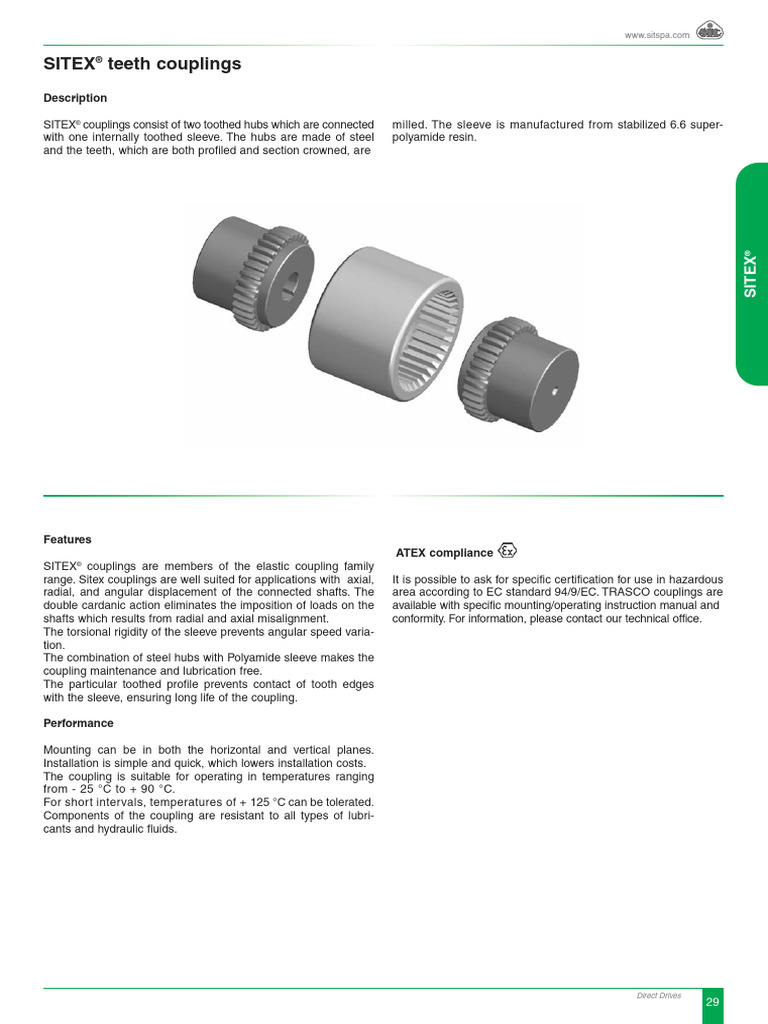 www.sitspa.com

SITEX® teeth couplings

Description

SITEX® couplings consist of two toothed hubs which are connected with one internally toothed sleeve. The hubs are made of steel and the teeth, which are both profiled and section crowned, are milled. The sleeve is manufactured from stabilized 6.6 superpolyamide resin.

SITEX®

Features

SITEX® couplings are members of the elastic coupling family range. Sitex couplings are well suited for applications with axial, radial, and angular displacement of the connected shafts. The double cardanic action eliminates the imposition of loads on the shafts which results from radial and axial misalignment.
The torsional rigidity of the sleeve prevents angular speed variation.
The combination of steel hubs with Polyamide sleeve makes the coupling maintenance and lubrication free.
The particular toothed profile prevents contact of tooth edges with the sleeve, ensuring long life of the coupling.

Performance

Mounting can be in both the horizontal and vertical planes. Installation is simple and quick, which lowers installation costs.
The coupling is suitable for operating in temperatures ranging from - 25 °C to + 90 °C.
For short intervals, temperatures of + 125 °C can be tolerated.
Components of the coupling are resistant to all types of lubricants and hydraulic fluids.

ATEX compliance Ex

It is possible to ask for specific certification for use in hazardous area according to EC standard 94/9/EC. TRASCO couplings are available with specific mounting/operating instruction manual and conformity. For information, please contact our technical office.

Direct Drives

29